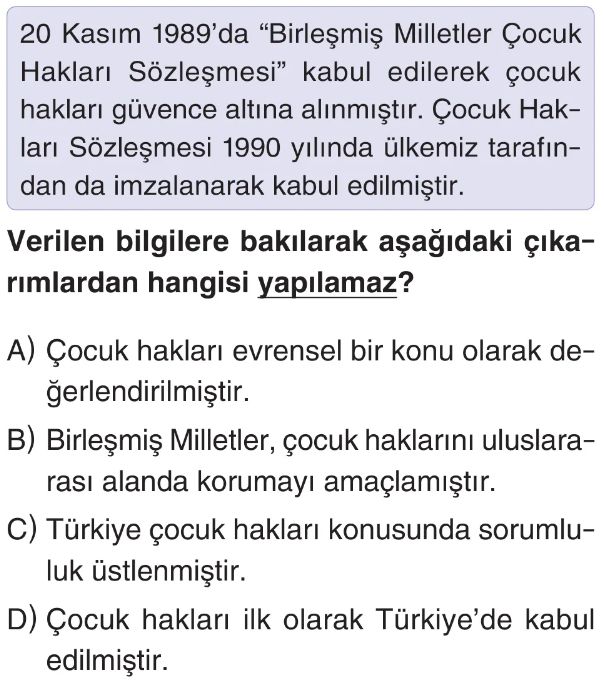 20 Kasım 1989'da "Birleşmiş Milletler Çocuk Hakları Sözleşmesi" kabul edilerek çocuk hakları güvence altına alınmıştır. Çocuk Hakları Sözleşmesi 1990 yılında ülkemiz tarafından da imzalanarak kabul edilmiştir.

Verilen bilgilere bakılarak aşağıdaki çıkarımlardan hangisi yapılamaz?

A) Çocuk hakları evrensel bir konu olarak değerlendirilmiştir.

B) Birleşmiş Milletler, çocuk haklarını uluslararası alanda korumayı amaçlamıştır.

C) Türkiye çocuk hakları konusunda sorumluluk üstlenmiştir.

D) Çocuk hakları ilk olarak Türkiye'de kabul edilmiştir.